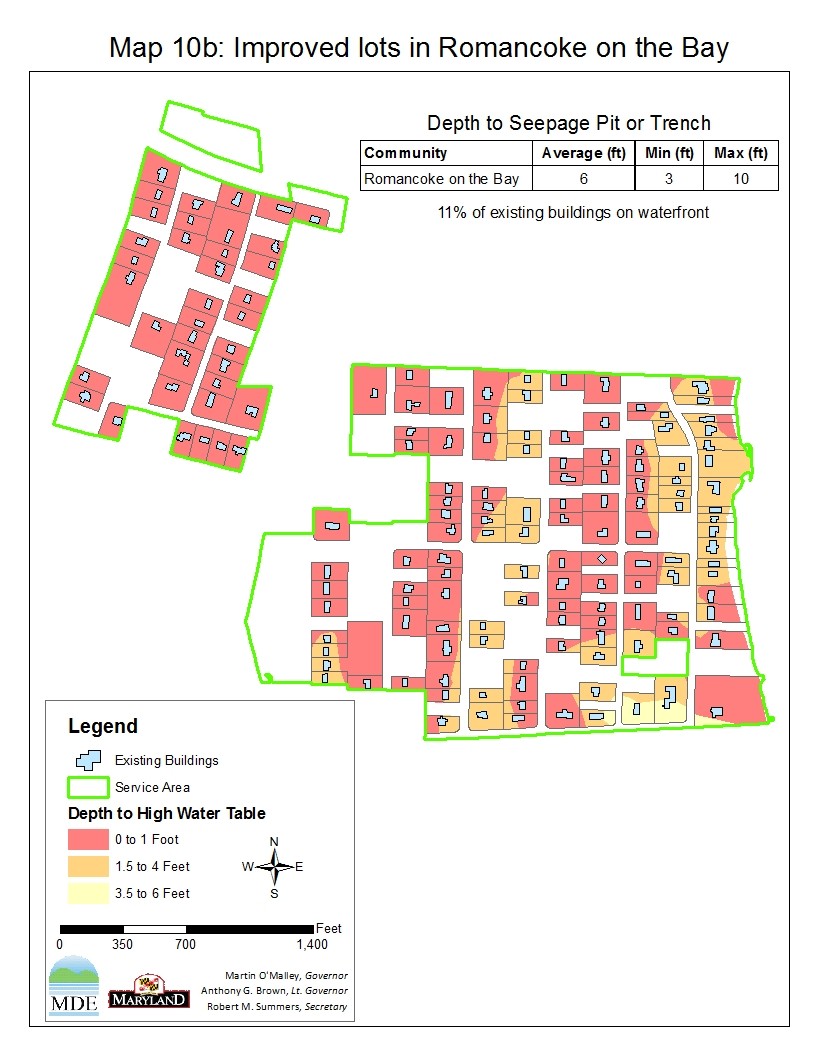 Map 10b: Improved lots in Romancoke on the Bay

Depth to Seepage Pit or Trench

| Community | Average (ft) | Min (ft) | Max (ft) |
|---|---|---|---|
| Romancoke on the Bay | 6 | 3 | 10 |

11% of existing buildings on waterfront

Legend

Existing Buildings

Service Area

Depth to High Water Table

0 to 1 Foot

1.5 to 4 Feet

3.5 to 6 Feet

N
W E
S

Feet
0 350 700 1,400

MDE

MARYLAND

Martin O'Malley, Governor
Anthony G. Brown, Lt. Governor
Robert M. Summers, Secretary